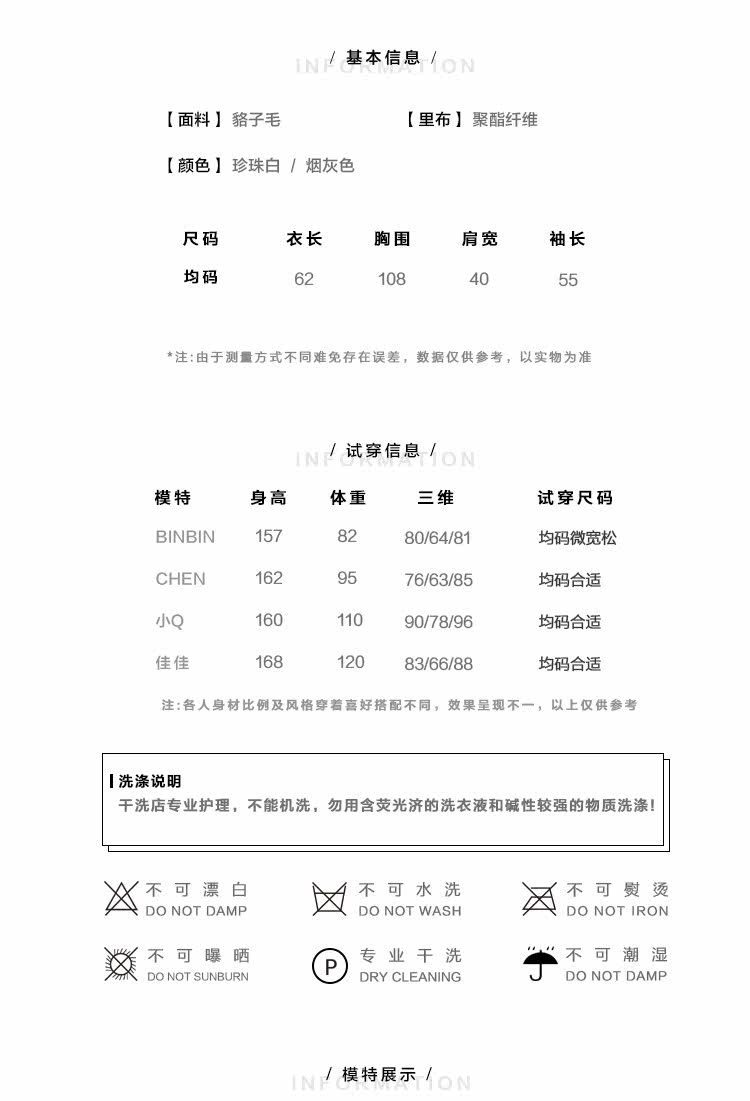 / 基本信息 /
INFORMATION

【面料】貉子毛　　【里布】聚酯纤维

【颜色】珍珠白 / 烟灰色

| 尺码 | 衣长 | 胸围 | 肩宽 | 袖长 |
|---|---|---|---|---|
| 均码 | 62 | 108 | 40 | 55 |

*注:由于测量方式不同难免存在误差，数据仅供参考，以实物为准

/ 试穿信息 /
INFORMATION

| 模特 | 身高 | 体重 | 三维 | 试穿尺码 |
|---|---|---|---|---|
| BINBIN | 157 | 82 | 80/64/81 | 均码微宽松 |
| CHEN | 162 | 95 | 76/63/85 | 均码合适 |
| 小Q | 160 | 110 | 90/78/96 | 均码合适 |
| 佳佳 | 168 | 120 | 83/66/88 | 均码合适 |

注:各人身材比例及风格穿着喜好搭配不同，效果呈现不一，以上仅供参考

洗涤说明
干洗店专业护理，不能机洗，勿用含荧光济的洗衣液和碱性较强的物质洗涤!

不可漂白
DO NOT DAMP

不可水洗
DO NOT WASH

不可熨烫
DO NOT IRON

不可曝晒
DO NOT SUNBURN

P
专业干洗
DRY CLEANING

不可潮湿
DO NOT DAMP

/ 模特展示 /
INFORMATION